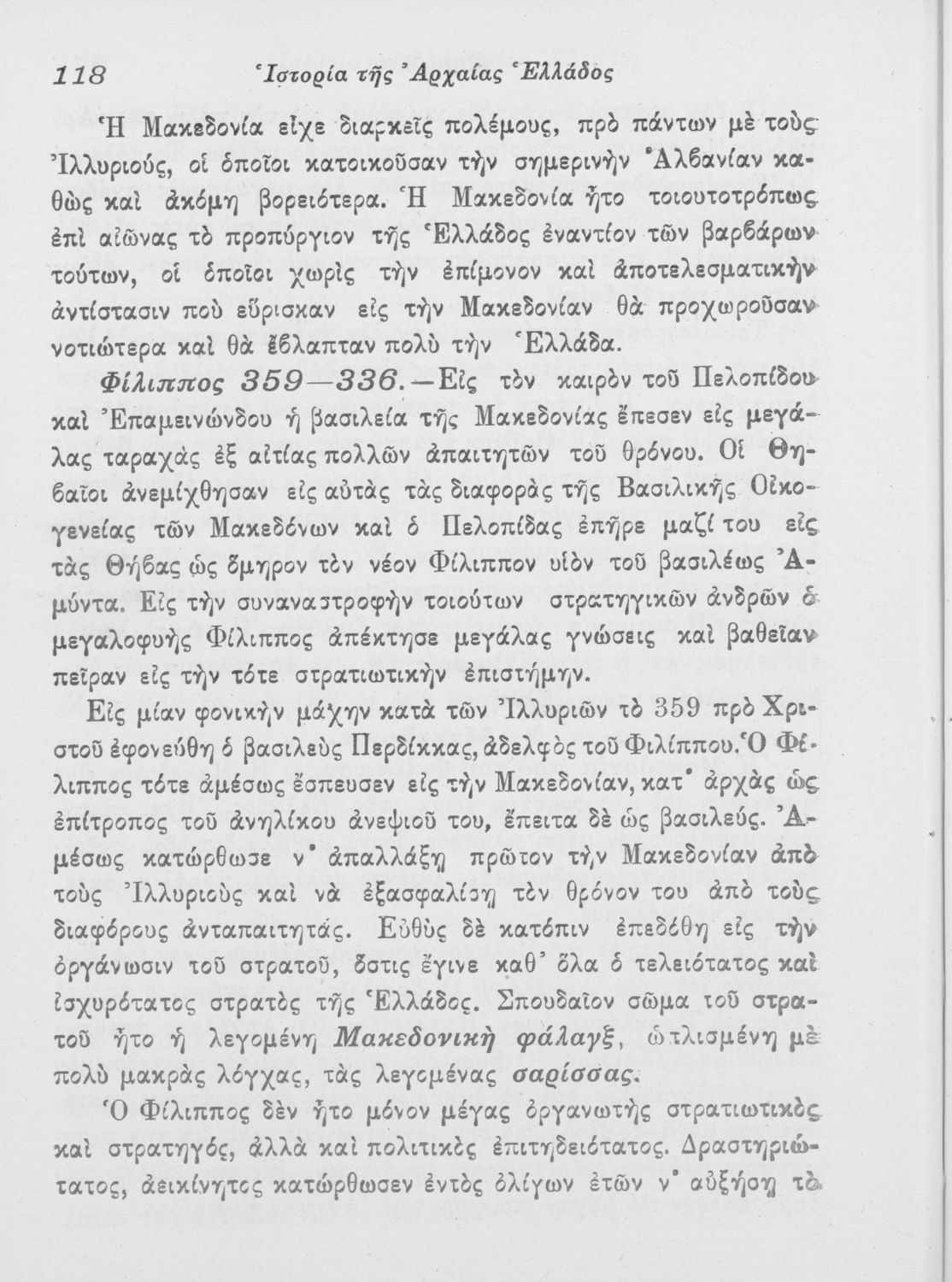 118 Ἱστορία τῆς Ἀρχαίας Ἑλλάδος

Ἡ Μακεδονία εἶχε διαρκεῖς πολέμους, πρὸ πάντων μὲ τοὺς Ἰλλυριούς, οἱ ὁποῖοι κατοικοῦσαν τὴν σημερινὴν Ἀλβανίαν καθὼς καὶ ἀκόμη βορειότερα. Ἡ Μακεδονία ἦτο τοιουτοτρόπως ἐπὶ αἰῶνας τὸ προπύργιον τῆς Ἑλλάδος ἐναντίον τῶν βαρβάρων τούτων, οἱ ὁποῖοι χωρὶς τὴν ἐπίμονον καὶ ἀποτελεσματικὴν ἀντίστασιν ποὺ εὕρισκαν εἰς τὴν Μακεδονίαν θὰ προχωροῦσαν νοτιώτερα καὶ θὰ ἔβλαπταν πολὺ τὴν Ἑλλάδα.

Φίλιππος 359—336.—Εἰς τὸν καιρὸν τοῦ Πελοπίδου καὶ Ἐπαμεινώνδου ἡ βασιλεία τῆς Μακεδονίας ἔπεσεν εἰς μεγάλας ταραχὰς ἐξ αἰτίας πολλῶν ἀπαιτητῶν τοῦ θρόνου. Οἱ Θηβαῖοι ἀνεμίχθησαν εἰς αὐτὰς τὰς διαφορὰς τῆς Βασιλικῆς Οἰκογενείας τῶν Μακεδόνων καὶ ὁ Πελοπίδας ἐπῆρε μαζί του εἰς τὰς Θήβας ὡς ὅμηρον τὸν νέον Φίλιππον υἱὸν τοῦ βασιλέως Ἀμύντα. Εἰς τὴν συναναστροφὴν τοιούτων στρατηγικῶν ἀνδρῶν ὁ μεγαλοφυὴς Φίλιππος ἀπέκτησε μεγάλας γνώσεις καὶ βαθεῖαν πεῖραν εἰς τὴν τότε στρατιωτικὴν ἐπιστήμην.

Εἰς μίαν φονικὴν μάχην κατὰ τῶν Ἰλλυριῶν τὸ 359 πρὸ Χριστοῦ ἐφονεύθη ὁ βασιλεὺς Περδίκκας, ἀδελφὸς τοῦ Φιλίππου. Ὁ Φίλιππος τότε ἀμέσως ἔσπευσεν εἰς τὴν Μακεδονίαν, κατ' ἀρχὰς ὡς ἐπίτροπος τοῦ ἀνηλίκου ἀνεψιοῦ του, ἔπειτα δὲ ὡς βασιλεύς. Ἀμέσως κατώρθωσε ν' ἀπαλλάξῃ πρῶτον τὴν Μακεδονίαν ἀπὸ τοὺς Ἰλλυριοὺς καὶ νὰ ἐξασφαλίσῃ τὸν θρόνον του ἀπὸ τοὺς διαφόρους ἀνταπαιτητάς. Εὐθὺς δὲ κατόπιν ἐπεδόθη εἰς τὴν ὀργάνωσιν τοῦ στρατοῦ, ὅστις ἔγινε καθ' ὅλα ὁ τελειότατος καὶ ἰσχυρότατος στρατὸς τῆς Ἑλλάδος. Σπουδαῖον σῶμα τοῦ στρατοῦ ἦτο ἡ λεγομένη Μακεδονικὴ φάλαγξ, ὡπλισμένη μὲ πολὺ μακρὰς λόγχας, τὰς λεγομένας σαρίσσας.

Ὁ Φίλιππος δὲν ἦτο μόνον μέγας ὀργανωτὴς στρατιωτικὸς καὶ στρατηγός, ἀλλὰ καὶ πολιτικὸς ἐπιτηδειότατος. Δραστηριώτατος, ἀεικίνητος κατώρθωσεν ἐντὸς ὀλίγων ἐτῶν ν' αὐξήσῃ τὸ